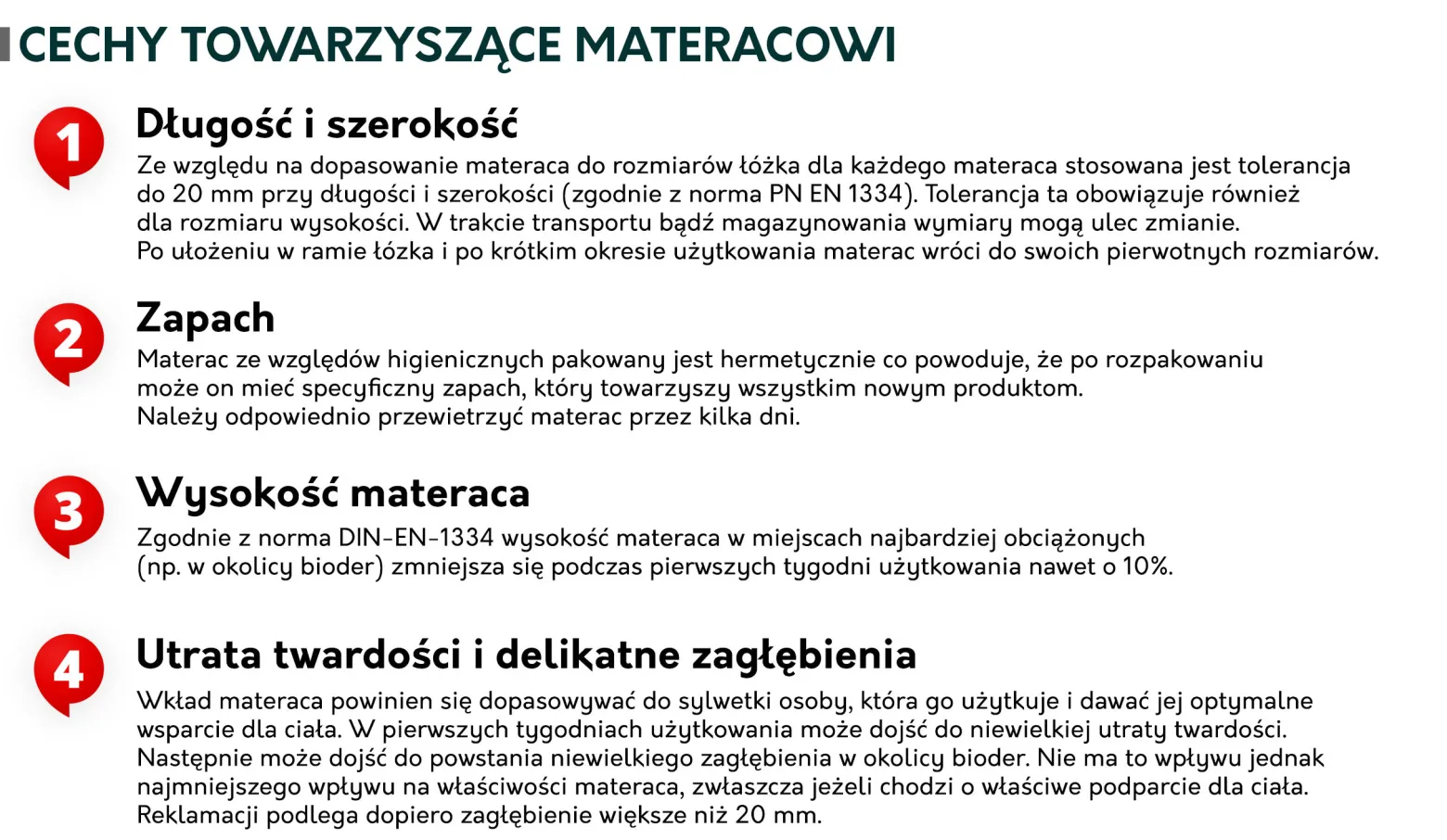 CECHY TOWARZYSZĄCE MATERACOWI

1
Długość i szerokość
Ze względu na dopasowanie materaca do rozmiarów łóżka dla każdego materaca stosowana jest tolerancja do 20 mm przy długości i szerokości (zgodnie z norma PN EN 1334). Tolerancja ta obowiązuje również dla rozmiaru wysokości. W trakcie transportu bądź magazynowania wymiary mogą ulec zmianie.
Po ułożeniu w ramie łózka i po krótkim okresie użytkowania materac wróci do swoich pierwotnych rozmiarów.

2
Zapach
Materac ze względów higienicznych pakowany jest hermetycznie co powoduje, że po rozpakowaniu może on mieć specyficzny zapach, który towarzyszy wszystkim nowym produktom.
Należy odpowiednio przewietrzyć materac przez kilka dni.

3
Wysokość materaca
Zgodnie z norma DIN-EN-1334 wysokość materaca w miejscach najbardziej obciążonych (np. w okolicy bioder) zmniejsza się podczas pierwszych tygodni użytkowania nawet o 10%.

4
Utrata twardości i delikatne zagłębienia
Wkład materaca powinien się dopasowywać do sylwetki osoby, która go użytkuje i dawać jej optymalne wsparcie dla ciała. W pierwszych tygodniach użytkowania może dojść do niewielkiej utraty twardości. Następnie może dojść do powstania niewielkiego zagłębienia w okolicy bioder. Nie ma to wpływu jednak najmniejszego wpływu na właściwości materaca, zwłaszcza jeżeli chodzi o właściwe podparcie dla ciała. Reklamacji podlega dopiero zagłębienie większe niż 20 mm.